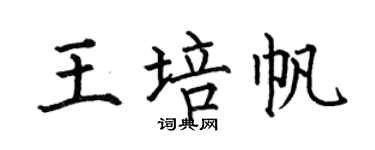 王培帆
词典网